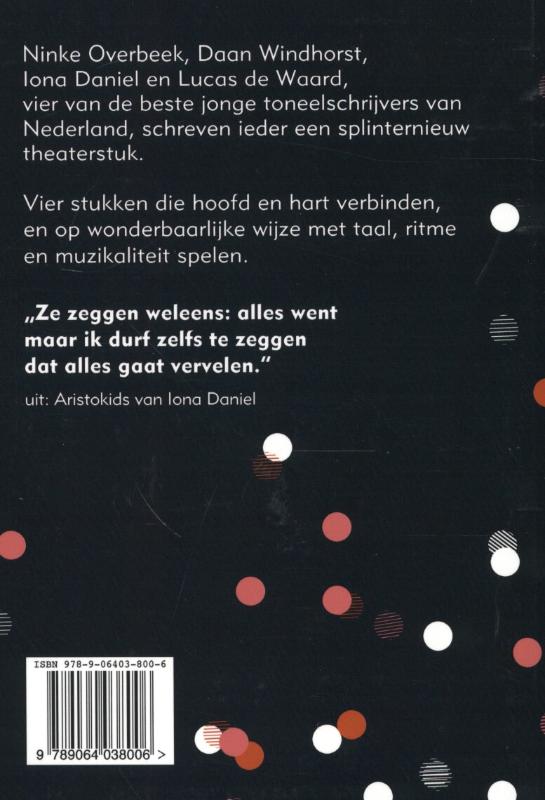 Ninke Overbeek, Daan Windhorst, Iona Daniel en Lucas de Waard, vier van de beste jonge toneelschrijvers van Nederland, schreven ieder een splinternieuw theaterstuk.

Vier stukken die hoofd en hart verbinden, en op wonderbaarlijke wijze met taal, ritme en muzikaliteit spelen.

„Ze zeggen weleens: alles went maar ik durf zelfs te zeggen dat alles gaat vervelen."

uit: Aristokids van Iona Daniel

ISBN 978-9-06403-800-6

9 789064 038006 >